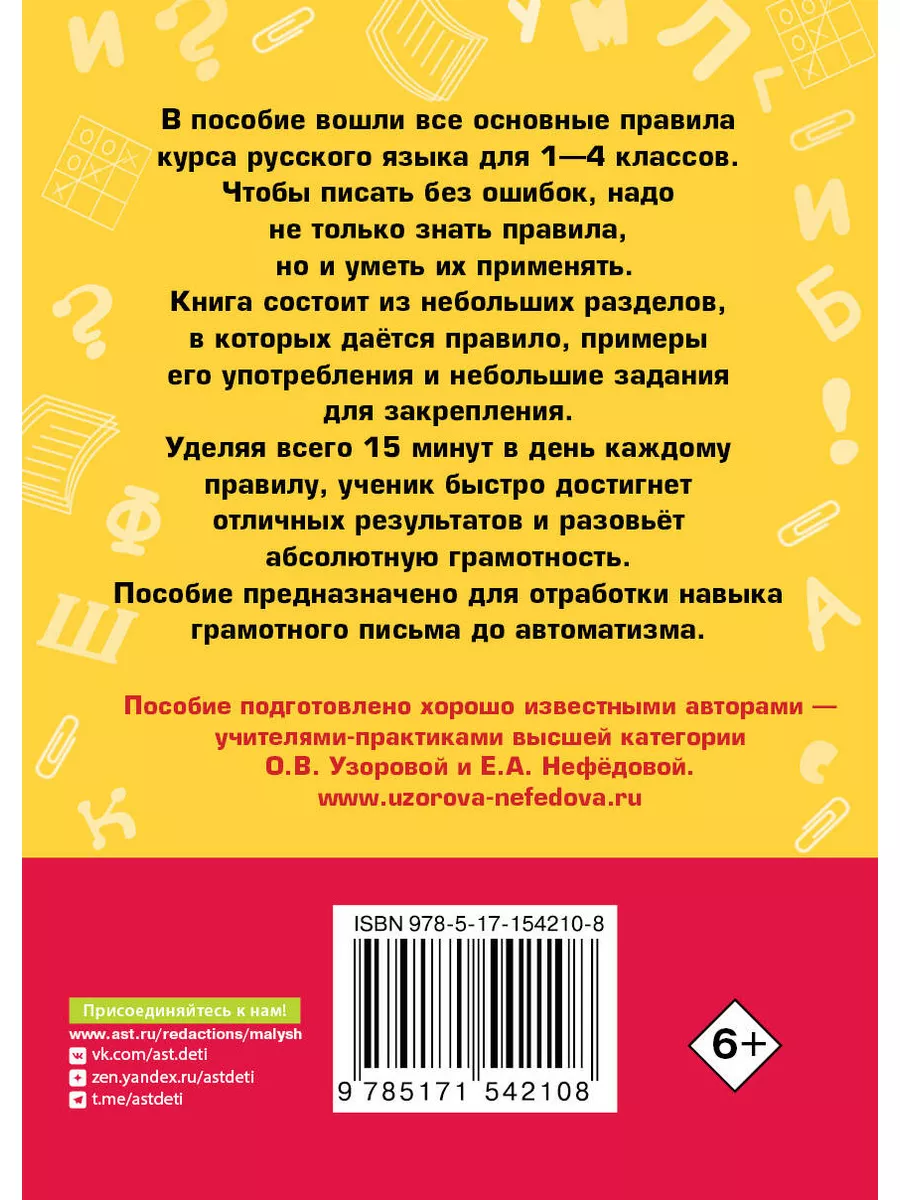 В пособие вошли все основные правила курса русского языка для 1—4 классов. Чтобы писать без ошибок, надо не только знать правила, но и уметь их применять. Книга состоит из небольших разделов, в которых даётся правило, примеры его употребления и небольшие задания для закрепления. Уделяя всего 15 минут в день каждому правилу, ученик быстро достигнет отличных результатов и разовьёт абсолютную грамотность. Пособие предназначено для отработки навыка грамотного письма до автоматизма.

Пособие подготовлено хорошо известными авторами — учителями-практиками высшей категории О.В. Узоровой и Е.А. Нефёдовой. www.uzorova-nefedova.ru

ISBN 978-5-17-154210-8

9 785171 542108

Присоединяйтесь к нам!
www.ast.ru/redactions/malysh
vk.com/ast.deti
zen.yandex.ru/astdeti
t.me/astdeti

6+